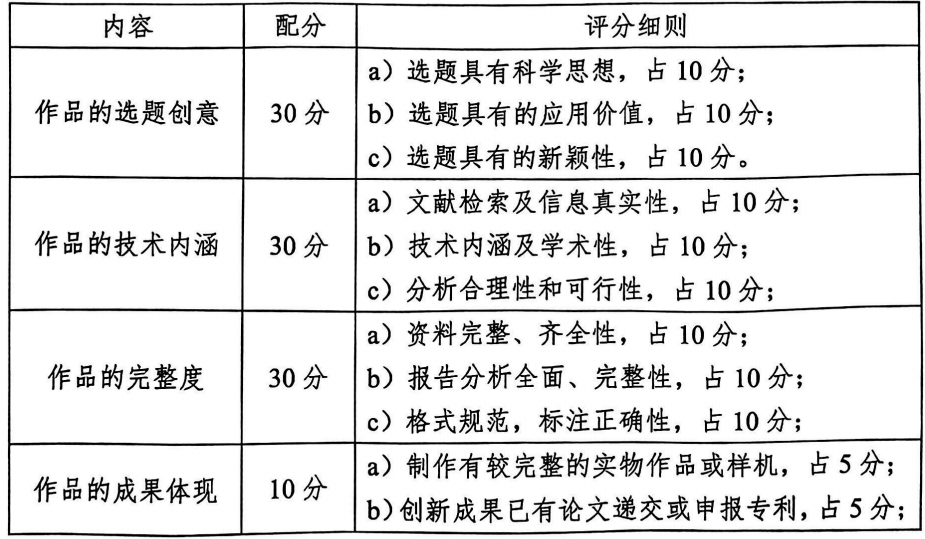 | 内容 | 配分 | 评分细则 |
|---|---|---|
| 作品的选题创意 | 30 分 | a）选题具有科学思想，占 10 分；<br>b）选题具有的应用价值，占 10 分；<br>c）选题具有的新颖性，占 10 分。 |
| 作品的技术内涵 | 30 分 | a）文献检索及信息真实性，占 10 分；<br>b）技术内涵及学术性，占 10 分；<br>c）分析合理性和可行性，占 10 分； |
| 作品的完整度 | 30 分 | a）资料完整、齐全性，占 10 分；<br>b）报告分析全面、完整性，占 10 分；<br>c）格式规范，标注正确性，占 10 分； |
| 作品的成果体现 | 10 分 | a）制作有较完整的实物作品或样机，占 5 分；<br>b）创新成果已有论文递交或申报专利，占 5 分； |